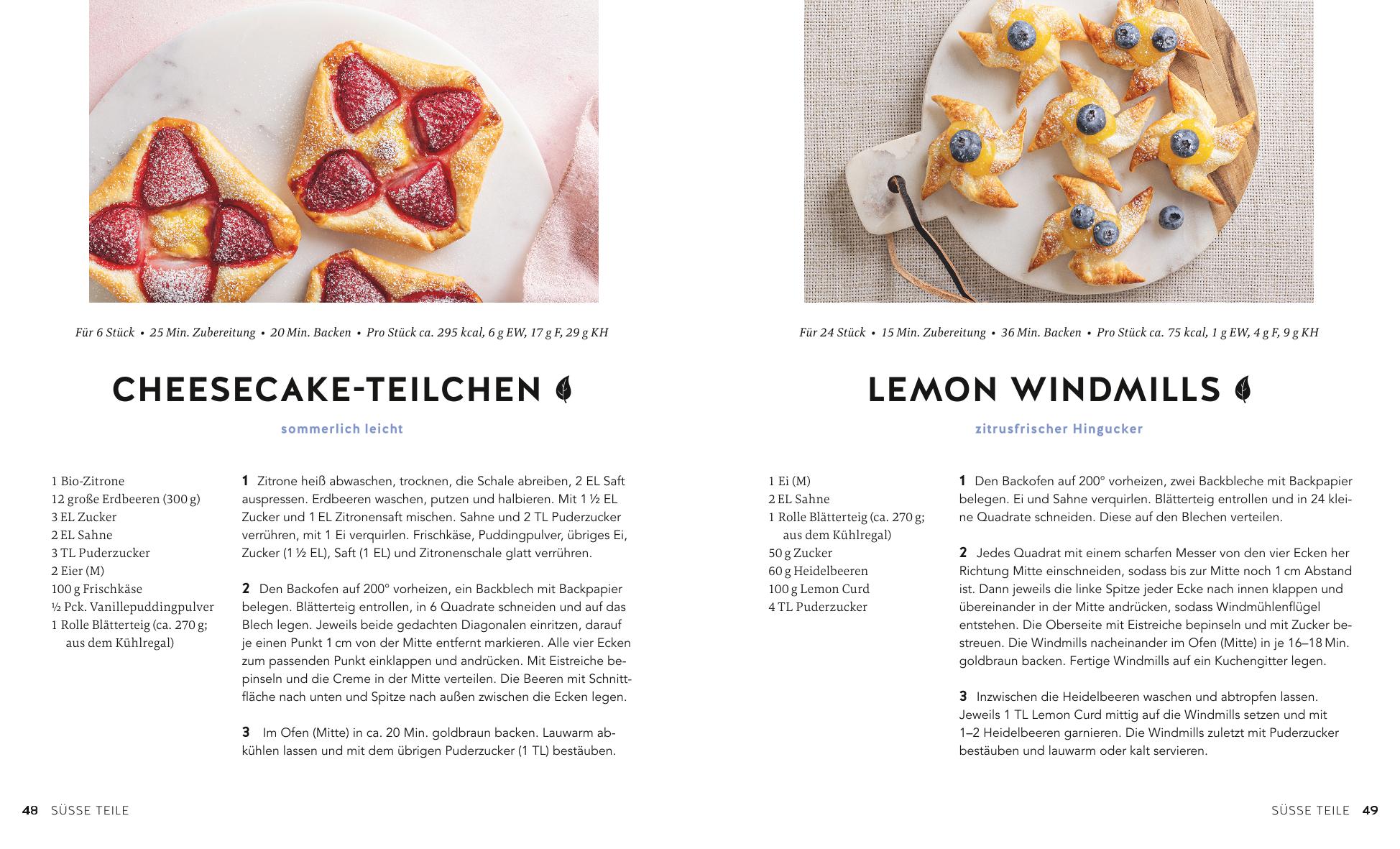 Für 6 Stück • 25 Min. Zubereitung • 20 Min. Backen • Pro Stück ca. 295 kcal, 6 g EW, 17 g F, 29 g KH

CHEESECAKE-TEILCHEN

sommerlich leicht

1 Bio-Zitrone
12 große Erdbeeren (300 g)
3 EL Zucker
2 EL Sahne
3 TL Puderzucker
2 Eier (M)
100 g Frischkäse
½ Pck. Vanillepuddingpulver
1 Rolle Blätterteig (ca. 270 g; aus dem Kühlregal)

1 Zitrone heiß abwaschen, trocknen, die Schale abreiben, 2 EL Saft auspressen. Erdbeeren waschen, putzen und halbieren. Mit 1 ½ EL Zucker und 1 EL Zitronensaft mischen. Sahne und 2 TL Puderzucker verrühren, mit 1 Ei verquirlen. Frischkäse, Puddingpulver, übriges Ei, Zucker (1 ½ EL), Saft (1 EL) und Zitronenschale glatt verrühren.

2 Den Backofen auf 200° vorheizen, ein Backblech mit Backpapier belegen. Blätterteig entrollen, in 6 Quadrate schneiden und auf das Blech legen. Jeweils beide gedachten Diagonalen einritzen, darauf je einen Punkt 1 cm von der Mitte entfernt markieren. Alle vier Ecken zum passenden Punkt einklappen und andrücken. Mit Eistreiche bepinseln und die Creme in der Mitte verteilen. Die Beeren mit Schnittfläche nach unten und Spitze nach außen zwischen die Ecken legen.

3 Im Ofen (Mitte) in ca. 20 Min. goldbraun backen. Lauwarm abkühlen lassen und mit dem übrigen Puderzucker (1 TL) bestäuben.

48 SÜSSE TEILE

Für 24 Stück • 15 Min. Zubereitung • 36 Min. Backen • Pro Stück ca. 75 kcal, 1 g EW, 4 g F, 9 g KH

LEMON WINDMILLS

zitrusfrischer Hingucker

1 Ei (M)
2 EL Sahne
1 Rolle Blätterteig (ca. 270 g; aus dem Kühlregal)
50 g Zucker
60 g Heidelbeeren
100 g Lemon Curd
4 TL Puderzucker

1 Den Backofen auf 200° vorheizen, zwei Backbleche mit Backpapier belegen. Ei und Sahne verquirlen. Blätterteig entrollen und in 24 kleine Quadrate schneiden. Diese auf den Blechen verteilen.

2 Jedes Quadrat mit einem scharfen Messer von den vier Ecken her Richtung Mitte einschneiden, sodass bis zur Mitte noch 1 cm Abstand ist. Dann jeweils die linke Spitze jeder Ecke nach innen klappen und übereinander in der Mitte andrücken, sodass Windmühlenflügel entstehen. Die Oberseite mit Eistreiche bepinseln und mit Zucker bestreuen. Die Windmills nacheinander im Ofen (Mitte) in je 16–18 Min. goldbraun backen. Fertige Windmills auf ein Kuchengitter legen.

3 Inzwischen die Heidelbeeren waschen und abtropfen lassen. Jeweils 1 TL Lemon Curd mittig auf die Windmills setzen und mit 1–2 Heidelbeeren garnieren. Die Windmills zuletzt mit Puderzucker bestäuben und lauwarm oder kalt servieren.

SÜSSE TEILE 49